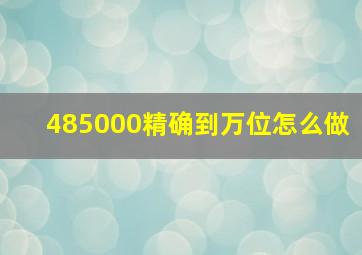 485000精确到万位怎么做